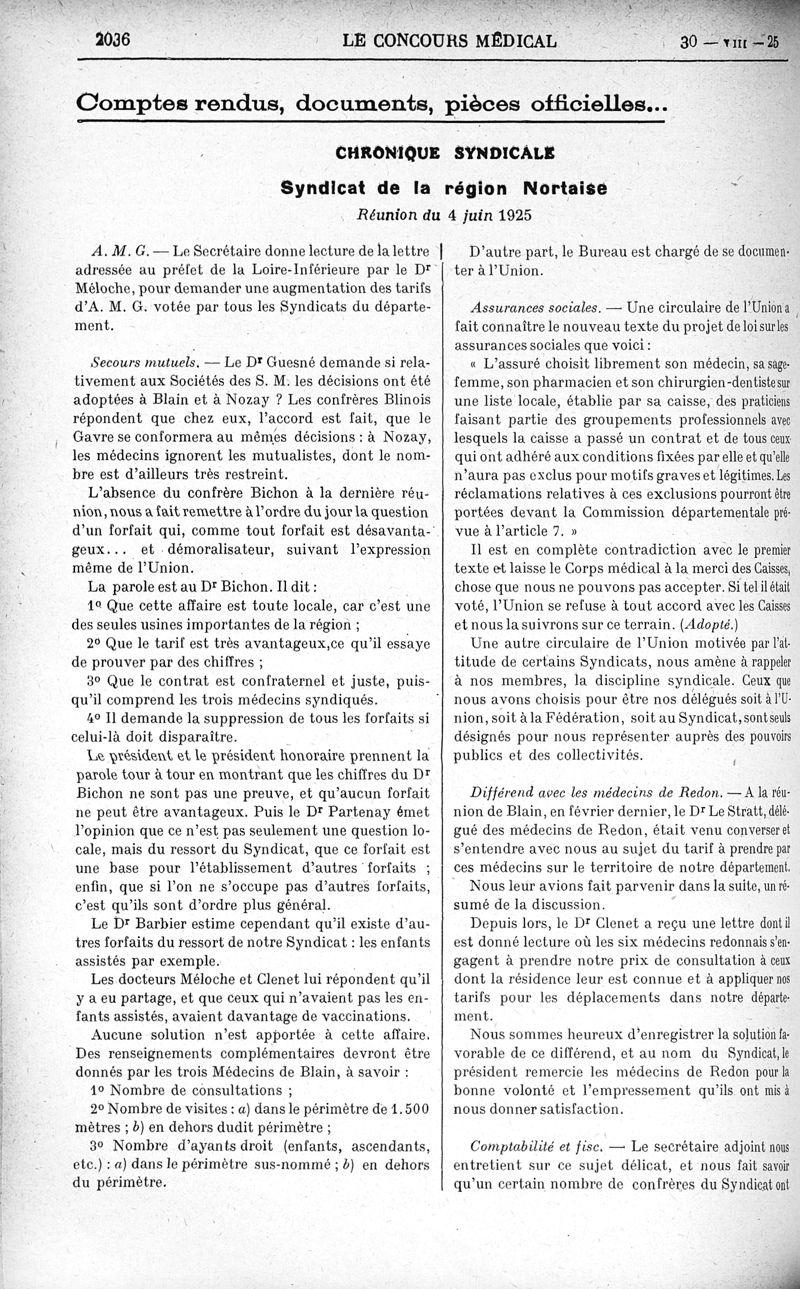 2036 LE CONCOURS MÉDICAL 30 — VIII — 25

Comptes rendus, documents, pièces officielles...

CHRONIQUE SYNDICALE

Syndicat de la région Nortaise

Réunion du 4 juin 1925

A. M. G. — Le Secrétaire donne lecture de la lettre adressée au préfet de la Loire-Inférieure par le Dr Méloche, pour demander une augmentation des tarifs d'A. M. G. votée par tous les Syndicats du département.

Secours mutuels. — Le Dr Guesné demande si relativement aux Sociétés des S. M. les décisions ont été adoptées à Blain et à Nozay ? Les confrères Blinois répondent que chez eux, l'accord est fait, que le Gavre se conformera au mêmes décisions : à Nozay, les médecins ignorent les mutualistes, dont le nombre est d'ailleurs très restreint.

L'absence du confrère Bichon à la dernière réunion, nous a fait remettre à l'ordre du jour la question d'un forfait qui, comme tout forfait est désavantageux... et démoralisateur, suivant l'expression même de l'Union.

La parole est au Dr Bichon. Il dit :

1o Que cette affaire est toute locale, car c'est une des seules usines importantes de la région ;

2o Que le tarif est très avantageux,ce qu'il essaye de prouver par des chiffres ;

3o Que le contrat est confraternel et juste, puisqu'il comprend les trois médecins syndiqués.

4o Il demande la suppression de tous les forfaits si celui-là doit disparaître.

Le président et le président honoraire prennent la parole tour à tour en montrant que les chiffres du Dr Bichon ne sont pas une preuve, et qu'aucun forfait ne peut être avantageux. Puis le Dr Partenay émet l'opinion que ce n'est pas seulement une question locale, mais du ressort du Syndicat, que ce forfait est une base pour l'établissement d'autres forfaits ; enfin, que si l'on ne s'occupe pas d'autres forfaits, c'est qu'ils sont d'ordre plus général.

Le Dr Barbier estime cependant qu'il existe d'autres forfaits du ressort de notre Syndicat : les enfants assistés par exemple.

Les docteurs Méloche et Clenet lui répondent qu'il y a eu partage, et que ceux qui n'avaient pas les enfants assistés, avaient davantage de vaccinations.

Aucune solution n'est apportée à cette affaire. Des renseignements complémentaires devront être donnés par les trois Médecins de Blain, à savoir :

1o Nombre de consultations ;

2o Nombre de visites : a) dans le périmètre de 1.500 mètres ; b) en dehors dudit périmètre ;

3o Nombre d'ayants droit (enfants, ascendants, etc.) : a) dans le périmètre sus-nommé ; b) en dehors du périmètre.

D'autre part, le Bureau est chargé de se documenter à l'Union.

Assurances sociales. — Une circulaire de l'Union a fait connaître le nouveau texte du projet de loi sur les assurances sociales que voici :

« L'assuré choisit librement son médecin, sa sage-femme, son pharmacien et son chirurgien-dentiste sur une liste locale, établie par sa caisse, des praticiens faisant partie des groupements professionnels avec lesquels la caisse a passé un contrat et de tous ceux qui ont adhéré aux conditions fixées par elle et qu'elle n'aura pas exclus pour motifs graves et légitimes. Les réclamations relatives à ces exclusions pourront être portées devant la Commission départementale prévue à l'article 7. »

Il est en complète contradiction avec le premier texte et laisse le Corps médical à la merci des Caisses, chose que nous ne pouvons pas accepter. Si tel il était voté, l'Union se refuse à tout accord avec les Caisses et nous la suivrons sur ce terrain. (Adopté.)

Une autre circulaire de l'Union motivée par l'attitude de certains Syndicats, nous amène à rappeler à nos membres, la discipline syndicale. Ceux que nous avons choisis pour être nos délégués soit à l'Union, soit à la Fédération, soit au Syndicat, sont seuls désignés pour nous représenter auprès des pouvoirs publics et des collectivités.

Différend avec les médecins de Redon. — A la réunion de Blain, en février dernier, le Dr Le Stratt, délégué des médecins de Redon, était venu converser et s'entendre avec nous au sujet du tarif à prendre par ces médecins sur le territoire de notre département.

Nous leur avions fait parvenir dans la suite, un résumé de la discussion.

Depuis lors, le Dr Clenet a reçu une lettre dont il est donné lecture où les six médecins redonnais s'engagent à prendre notre prix de consultation à ceux dont la résidence leur est connue et à appliquer nos tarifs pour les déplacements dans notre département.

Nous sommes heureux d'enregistrer la solution favorable de ce différend, et au nom du Syndicat, le président remercie les médecins de Redon pour la bonne volonté et l'empressement qu'ils ont mis à nous donner satisfaction.

Comptabilité et fisc. — Le secrétaire adjoint nous entretient sur ce sujet délicat, et nous fait savoir qu'un certain nombre de confrères du Syndicat ont